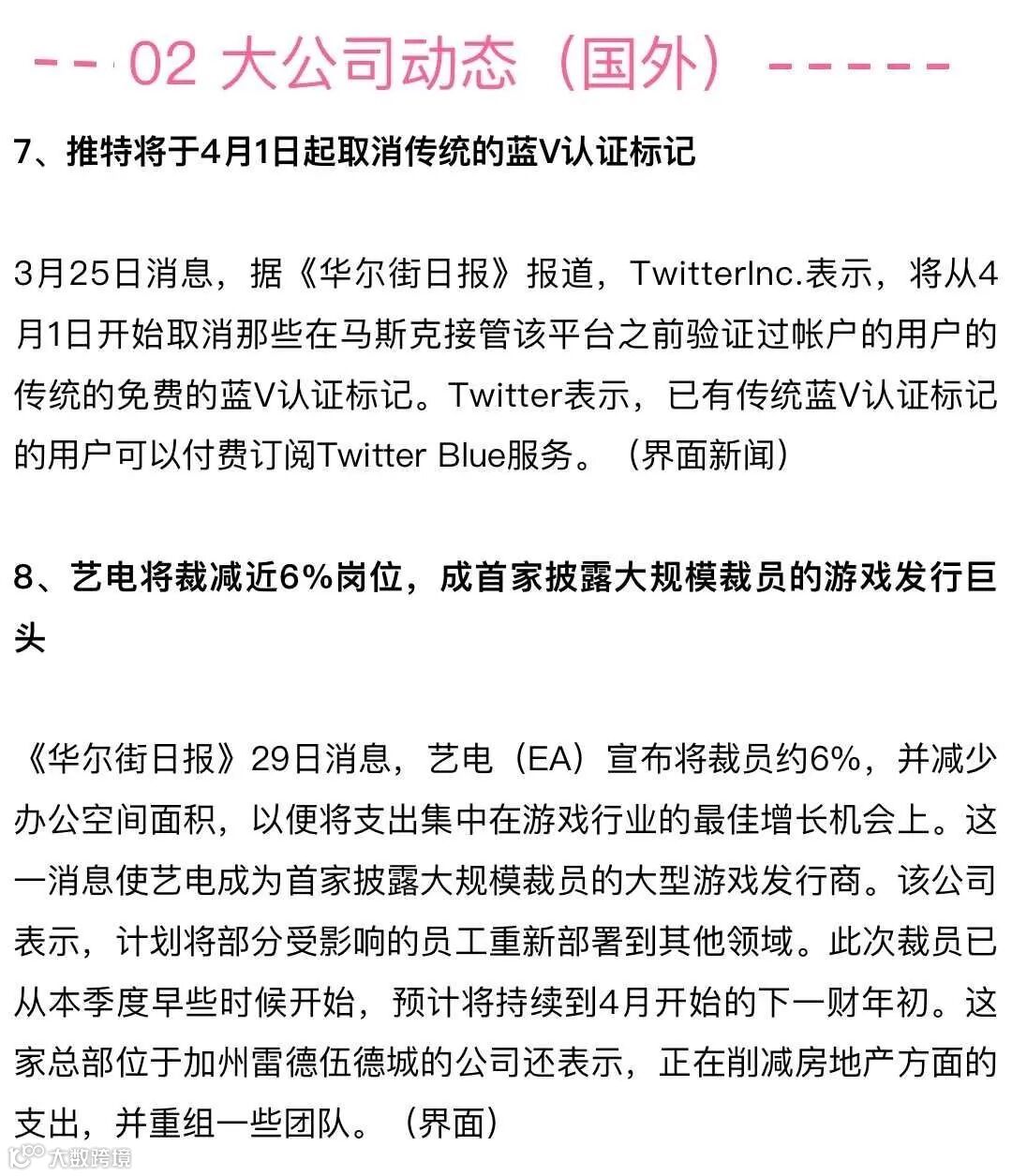 -- 02 大公司动态（国外）-----

7、推特将于4月1日起取消传统的蓝V认证标记

3月25日消息，据《华尔街日报》报道，TwitterInc.表示，将从4月1日开始取消那些在马斯克接管该平台之前验证过帐户的用户的传统的免费的蓝V认证标记。Twitter表示，已有传统蓝V认证标记的用户可以付费订阅Twitter Blue服务。（界面新闻）

8、艺电将裁减近6%岗位，成首家披露大规模裁员的游戏发行巨头

《华尔街日报》29日消息，艺电（EA）宣布将裁员约6%，并减少办公空间面积，以便将支出集中在游戏行业的最佳增长机会上。这一消息使艺电成为首家披露大规模裁员的大型游戏发行商。该公司表示，计划将部分受影响的员工重新部署到其他领域。此次裁员已从本季度早些时候开始，预计将持续到4月开始的下一财年初。这家总部位于加州雷德伍德城的公司还表示，正在削减房地产方面的支出，并重组一些团队。（界面）

大数跨境